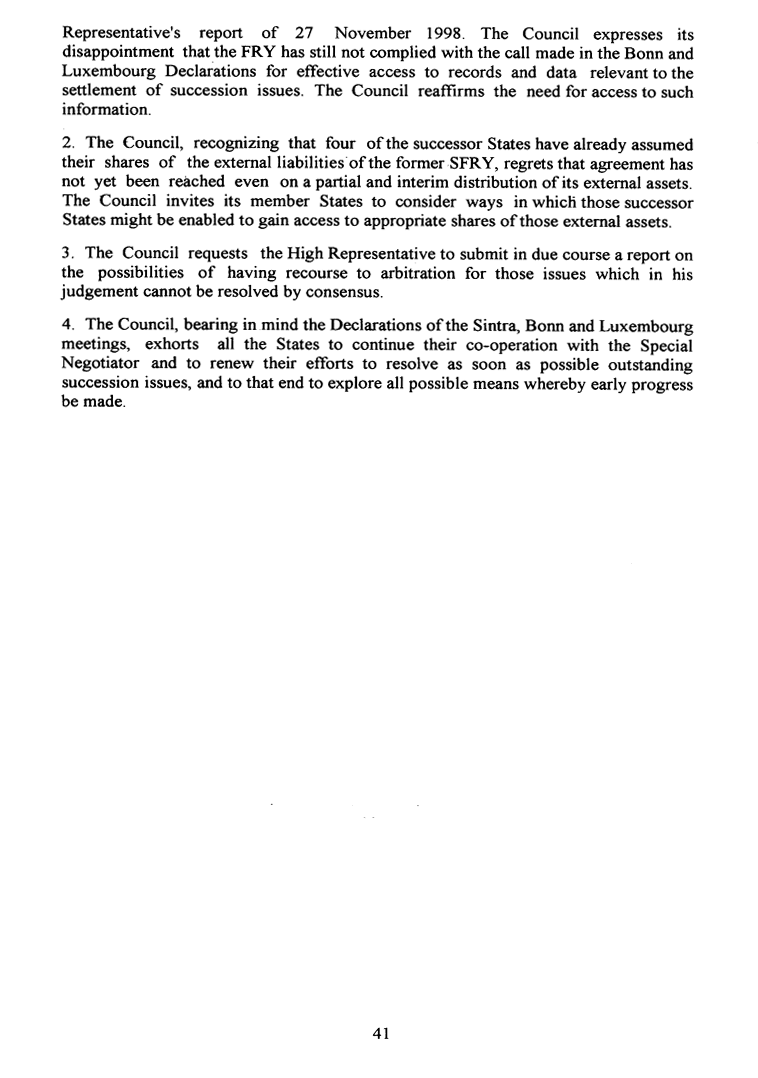 Representative's report of 27 November 1998. The Council expresses its disappointment that the FRY has still not complied with the call made in the Bonn and Luxembourg Declarations for effective access to records and data relevant to the settlement of succession issues. The Council reaffirms the need for access to such information.

2. The Council, recognizing that four of the successor States have already assumed their shares of the external liabilities of the former SFRY, regrets that agreement has not yet been reached even on a partial and interim distribution of its external assets. The Council invites its member States to consider ways in which those successor States might be enabled to gain access to appropriate shares of those external assets.

3. The Council requests the High Representative to submit in due course a report on the possibilities of having recourse to arbitration for those issues which in his judgement cannot be resolved by consensus.

4. The Council, bearing in mind the Declarations of the Sintra, Bonn and Luxembourg meetings, exhorts all the States to continue their co-operation with the Special Negotiator and to renew their efforts to resolve as soon as possible outstanding succession issues, and to that end to explore all possible means whereby early progress be made.

41